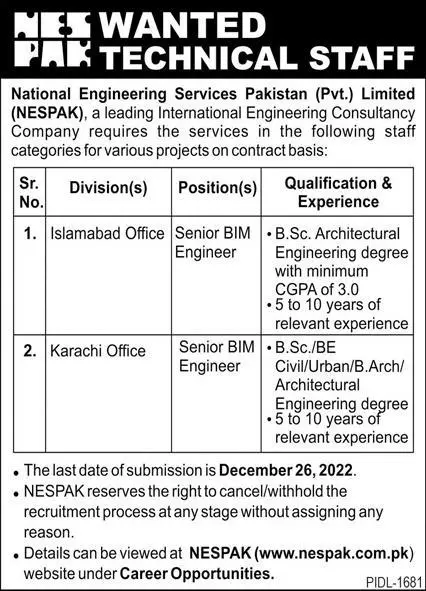 NES PAK WANTED TECHNICAL STAFF

National Engineering Services Pakistan (Pvt.) Limited (NESPAK), a leading International Engineering Consultancy Company requires the services in the following staff categories for various projects on contract basis:

| Sr. No. | Division(s) | Position(s) | Qualification & Experience |
|---|---|---|---|
| 1. | Islamabad Office | Senior BIM Engineer | • B.Sc. Architectural Engineering degree with minimum CGPA of 3.0 • 5 to 10 years of relevant experience |
| 2. | Karachi Office | Senior BIM Engineer | • B.Sc./BE Civil/Urban/B.Arch/ Architectural Engineering degree • 5 to 10 years of relevant experience |

• The last date of submission is December 26, 2022.
• NESPAK reserves the right to cancel/withhold the recruitment process at any stage without assigning any reason.
• Details can be viewed at NESPAK (www.nespak.com.pk) website under Career Opportunities.

PIDL-1681